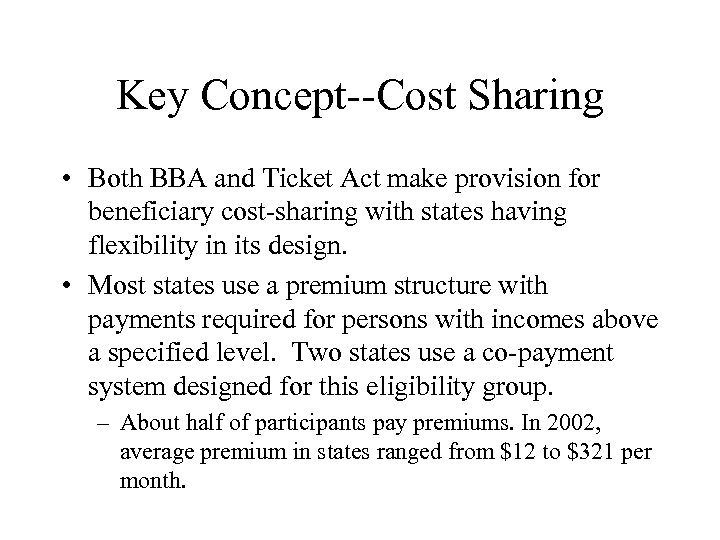 Key Concept--Cost Sharing

• Both BBA and Ticket Act make provision for beneficiary cost-sharing with states having flexibility in its design.

• Most states use a premium structure with payments required for persons with incomes above a specified level. Two states use a co-payment system designed for this eligibility group.

– About half of participants pay premiums. In 2002, average premium in states ranged from \$12 to \$321 per month.